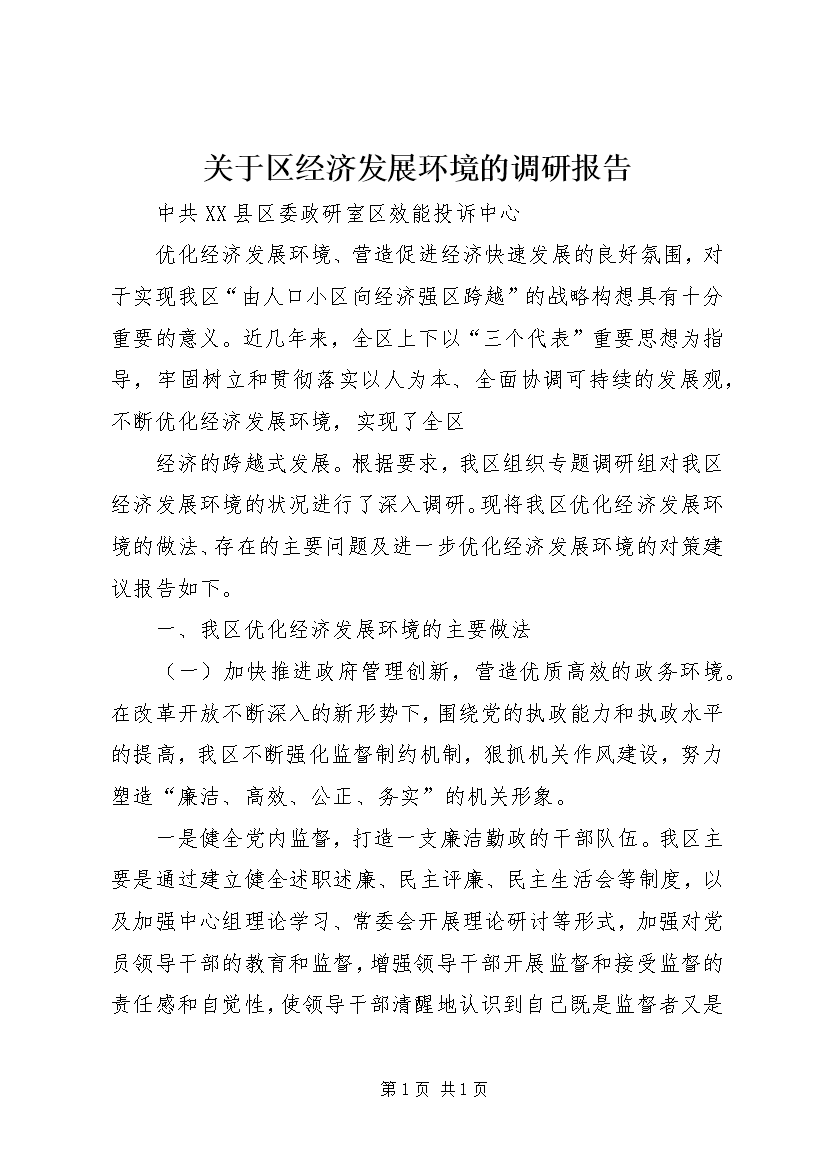 关于区经济发展环境的调研报告

中共XX县区委政研室区效能投诉中心

优化经济发展环境、营造促进经济快速发展的良好氛围，对于实现我区“由人口小区向经济强区跨越”的战略构想具有十分重要的意义。近几年来，全区上下以“三个代表”重要思想为指导，牢固树立和贯彻落实以人为本、全面协调可持续的发展观，不断优化经济发展环境，实现了全区

经济的跨越式发展。根据要求，我区组织专题调研组对我区经济发展环境的状况进行了深入调研。现将我区优化经济发展环境的做法、存在的主要问题及进一步优化经济发展环境的对策建议报告如下。

一、我区优化经济发展环境的主要做法

（一）加快推进政府管理创新，营造优质高效的政务环境。在改革开放不断深入的新形势下，围绕党的执政能力和执政水平的提高，我区不断强化监督制约机制，狠抓机关作风建设，努力塑造“廉洁、高效、公正、务实”的机关形象。

一是健全党内监督，打造一支廉洁勤政的干部队伍。我区主要是通过建立健全述职述廉、民主评廉、民主生活会等制度，以及加强中心组理论学习、常委会开展理论研讨等形式，加强对党员领导干部的教育和监督，增强领导干部开展监督和接受监督的责任感和自觉性，使领导干部清醒地认识到自己既是监督者又是

第1页 共1页